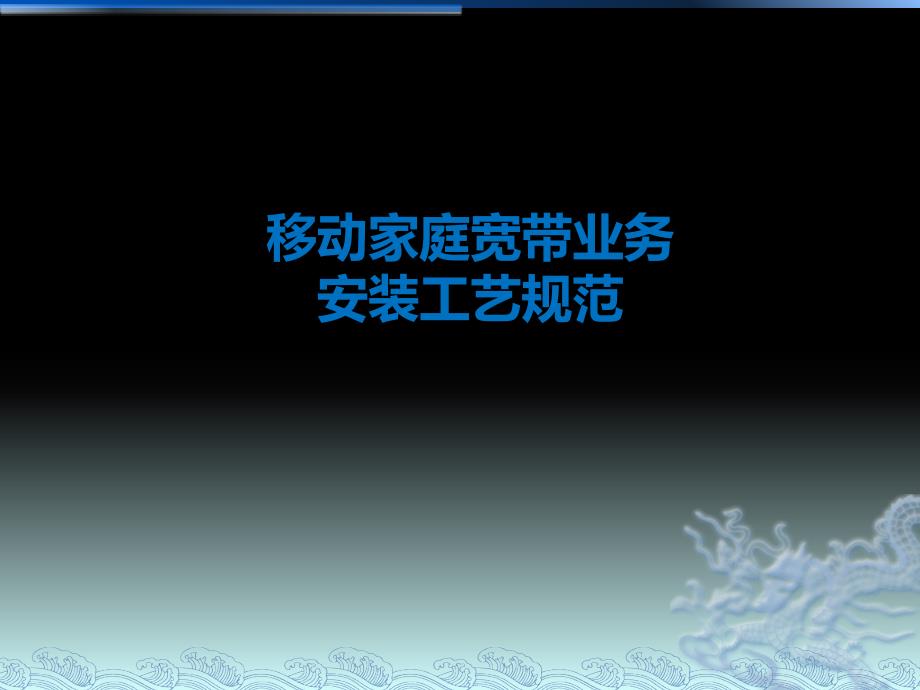 移动家庭宽带业务
安装工艺规范